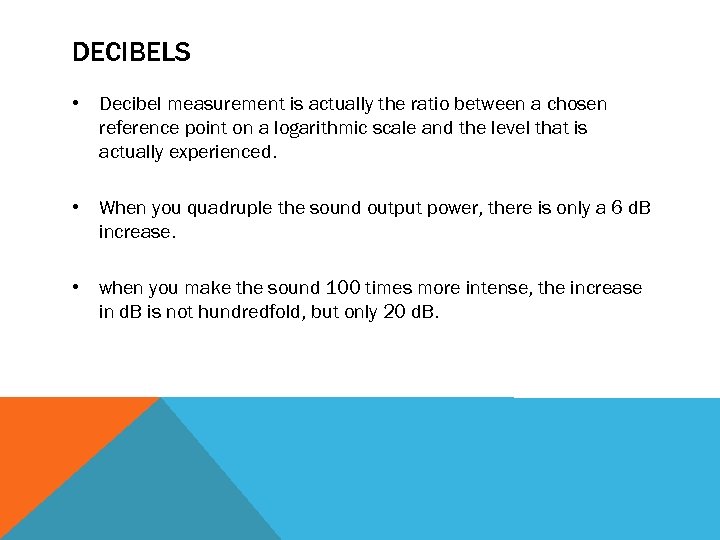 DECIBELS

• Decibel measurement is actually the ratio between a chosen reference point on a logarithmic scale and the level that is actually experienced.

• When you quadruple the sound output power, there is only a 6 dB increase.

• when you make the sound 100 times more intense, the increase in dB is not hundredfold, but only 20 dB.